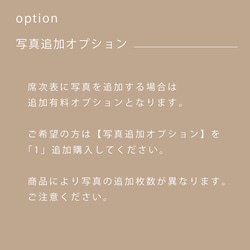 option

写真追加オプション

席次表に写真を追加する場合は
追加有料オプションとなります。

ご希望の方は【写真追加オプション】を
「1」追加購入してください。

商品により写真の追加枚数が異なります。
ご注意ください。